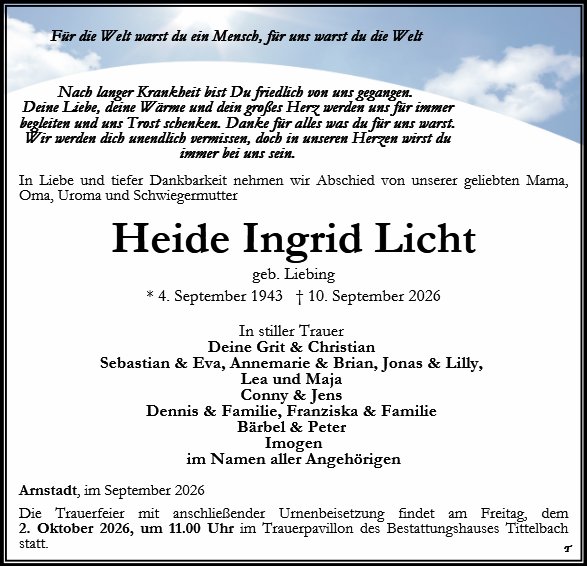 Für die Welt warst du ein Mensch, für uns warst du die Welt

Nach langer Krankheit bist Du friedlich von uns gegangen. Deine Liebe, deine Wärme und dein großes Herz werden uns für immer begleiten und uns Trost schenken. Danke für alles was du für uns warst. Wir werden dich unendlich vermissen, doch in unseren Herzen wirst du immer bei uns sein.

In Liebe und tiefer Dankbarkeit nehmen wir Abschied von unserer geliebten Mama, Oma, Uroma und Schwiegermutter

Heide Ingrid Licht

geb. Liebing

* 4. September 1943 † 10. September 2026

In stiller Trauer
Deine Grit & Christian
Sebastian & Eva, Annemarie & Brian, Jonas & Lilly,
Lea und Maja
Conny & Jens
Dennis & Familie, Franziska & Familie
Bärbel & Peter
Imogen
im Namen aller Angehörigen

Arnstadt, im September 2026

Die Trauerfeier mit anschließender Urnenbeisetzung findet am Freitag, dem 2. Oktober 2026, um 11.00 Uhr im Trauerpavillon des Bestattungshauses Tittelbach statt.

T